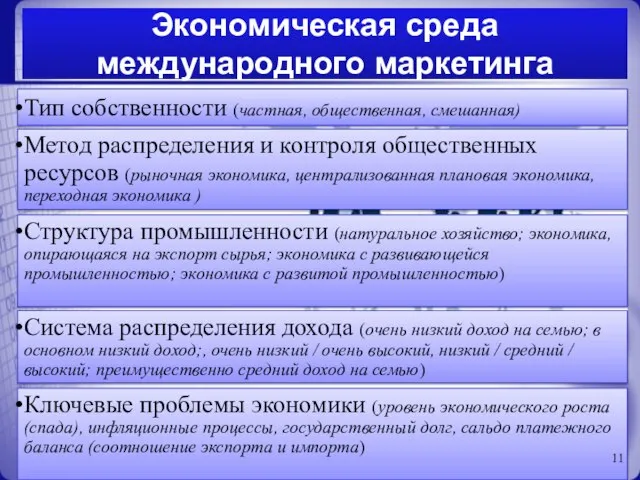 Экономическая среда международного маркетинга

•Тип собственности (частная, общественная, смешанная)

•Метод распределения и контроля общественных ресурсов (рыночная экономика, централизованная плановая экономика, переходная экономика )

•Структура промышленности (натуральное хозяйство; экономика, опирающаяся на экспорт сырья; экономика с развивающейся промышленностью; экономика с развитой промышленностью)

•Система распределения дохода (очень низкий доход на семью; в основном низкий доход;, очень низкий / очень высокий, низкий / средний / высокий; преимущественно средний доход на семью)

•Ключевые проблемы экономики (уровень экономического роста (спада), инфляционные процессы, государственный долг, сальдо платежного баланса (соотношение экспорта и импорта)

11